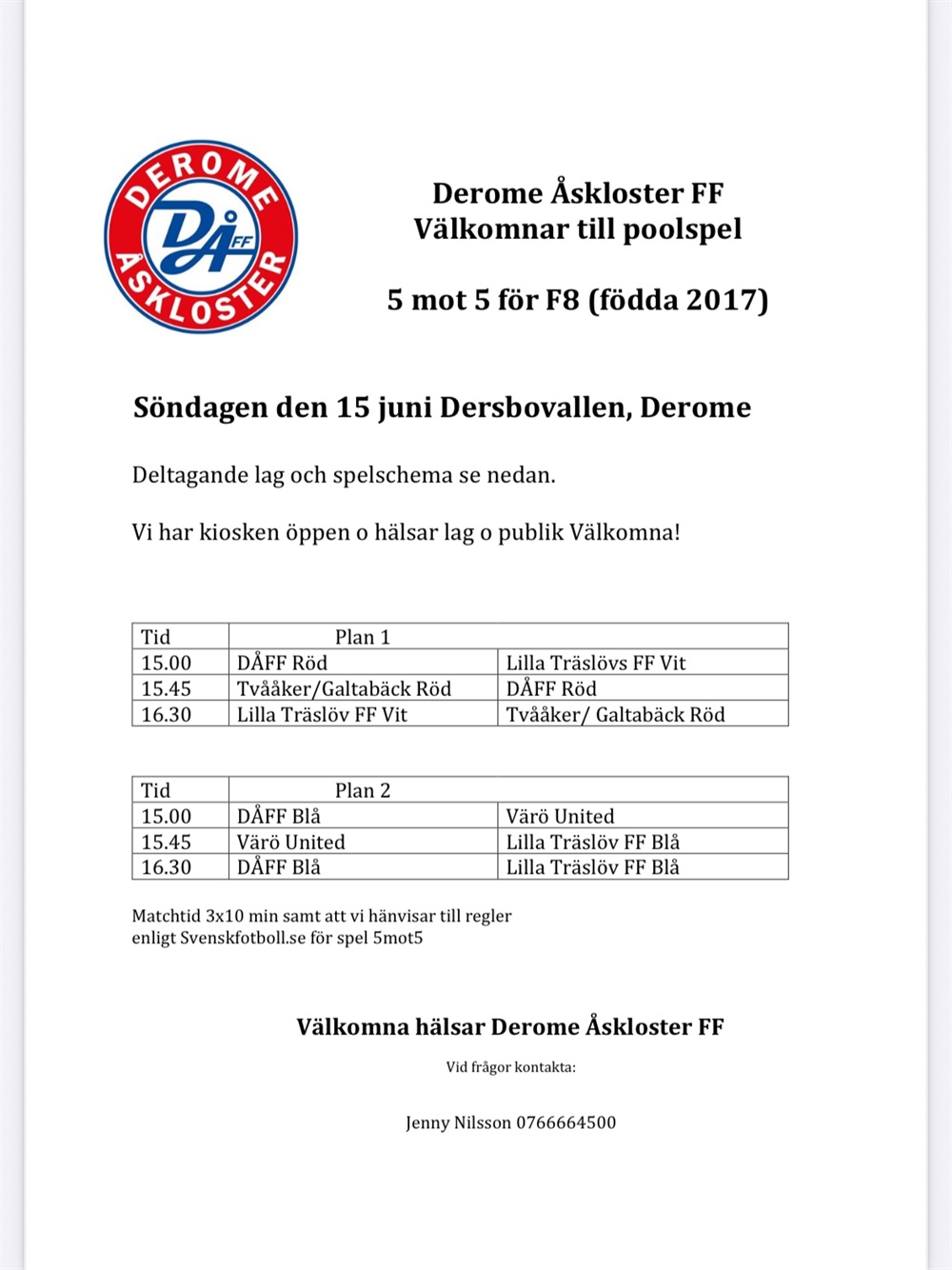 DEROME ÅSKLOSTER DÅ FF

Derome Åskloster FF
Välkomnar till poolspel

5 mot 5 för F8 (födda 2017)

Söndagen den 15 juni Dersbovallen, Derome

Deltagande lag och spelschema se nedan.

Vi har kiosken öppen o hälsar lag o publik Välkomna!

| Tid | Plan 1 | |
|---|---|---|
| 15.00 | DÅFF Röd | Lilla Träslövs FF Vit |
| 15.45 | Tvååker/Galtabäck Röd | DÅFF Röd |
| 16.30 | Lilla Träslöv FF Vit | Tvååker/ Galtabäck Röd |

| Tid | Plan 2 | |
|---|---|---|
| 15.00 | DÅFF Blå | Värö United |
| 15.45 | Värö United | Lilla Träslöv FF Blå |
| 16.30 | DÅFF Blå | Lilla Träslöv FF Blå |

Matchtid 3x10 min samt att vi hänvisar till regler enligt Svenskfotboll.se för spel 5mot5

Välkomna hälsar Derome Åskloster FF

Vid frågor kontakta:

Jenny Nilsson 0766664500